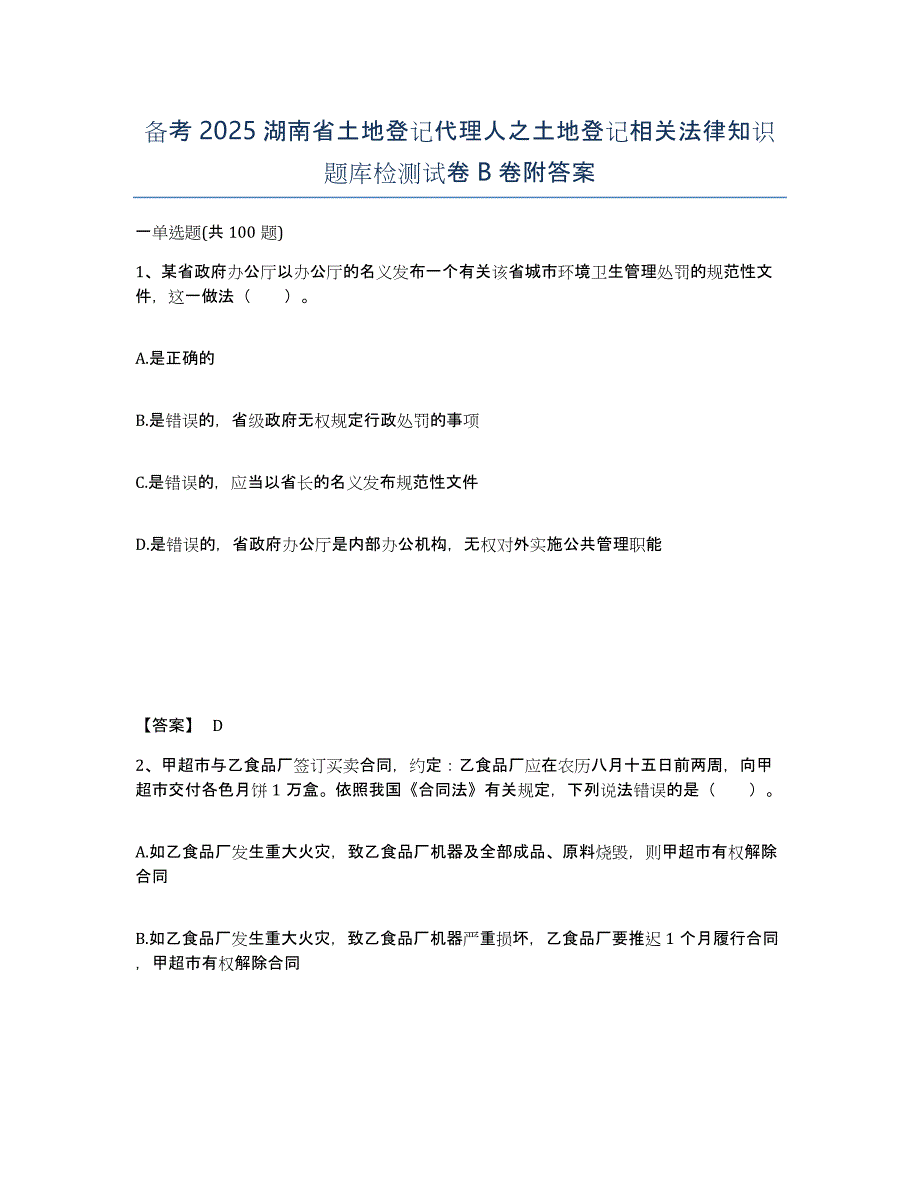 备考 2025 湖南省土地登记代理人之土地登记相关法律知识题库检测试卷 B 卷附答案

一单选题(共 100 题)

1、某省政府办公厅以办公厅的名义发布一个有关该省城市环境卫生管理处罚的规范性文件，这一做法（　　）。

A.是正确的

B.是错误的，省级政府无权规定行政处罚的事项

C.是错误的，应当以省长的名义发布规范性文件

D.是错误的，省政府办公厅是内部办公机构，无权对外实施公共管理职能

【答案】 D

2、甲超市与乙食品厂签订买卖合同，约定：乙食品厂应在农历八月十五日前两周，向甲超市交付各色月饼 1 万盒。依照我国《合同法》有关规定，下列说法错误的是（　　）。

A.如乙食品厂发生重大火灾，致乙食品厂机器及全部成品、原料烧毁，则甲超市有权解除合同

B.如乙食品厂发生重大火灾，致乙食品厂机器严重损坏，乙食品厂要推迟 1 个月履行合同，甲超市有权解除合同